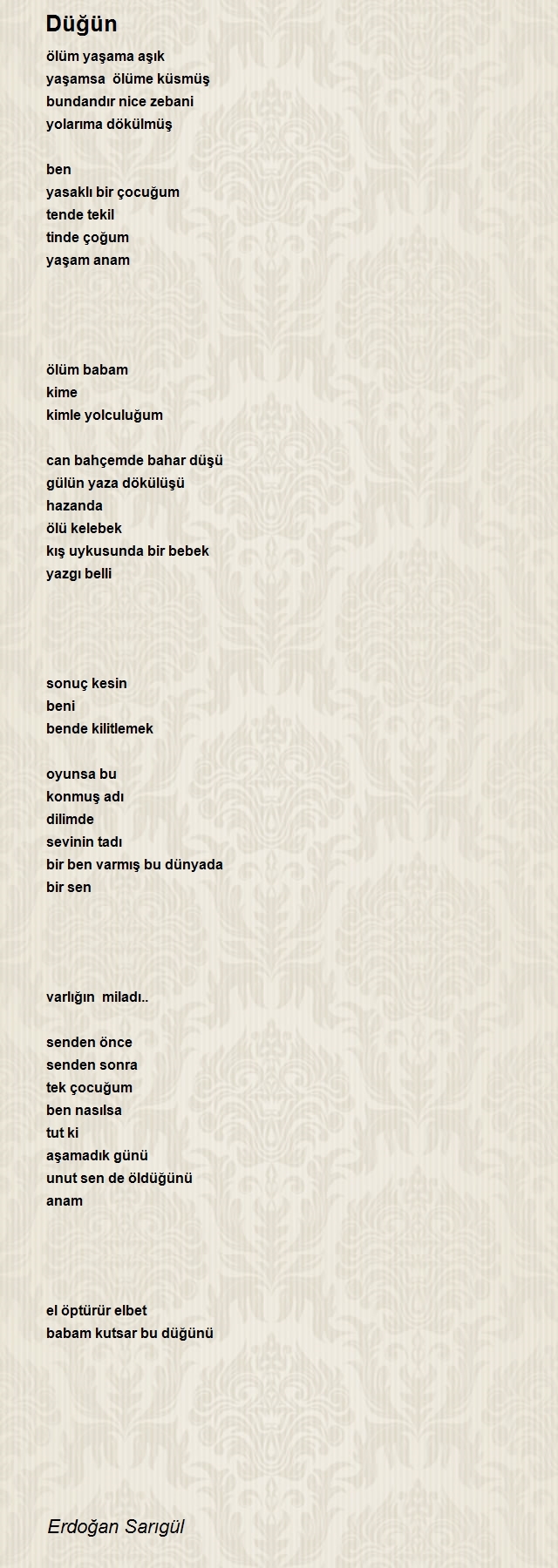 Düğün

ölüm yaşama aşık
yaşamsa ölüme küsmüş
bundandır nice zebani
yolarıma dökülmüş

ben
yasaklı bir çocuğum
tende tekil
tinde çoğum
yaşam anam

ölüm babam
kime
kimle yolculuğum

can bahçemde bahar düşü
gülün yaza dökülüşü
hazanda
ölü kelebek
kış uykusunda bir bebek
yazgı belli

sonuç kesin
beni
bende kilitlemek

oyunsa bu
konmuş adı
dilimde
sevinin tadı
bir ben varmış bu dünyada
bir sen

varlığın miladı..

senden önce
senden sonra
tek çocuğum
ben nasılsa
tut ki
aşamadık günü
unut sen de öldüğünü
anam

el öptürür elbet
babam kutsar bu düğünü

Erdoğan Sarıgül